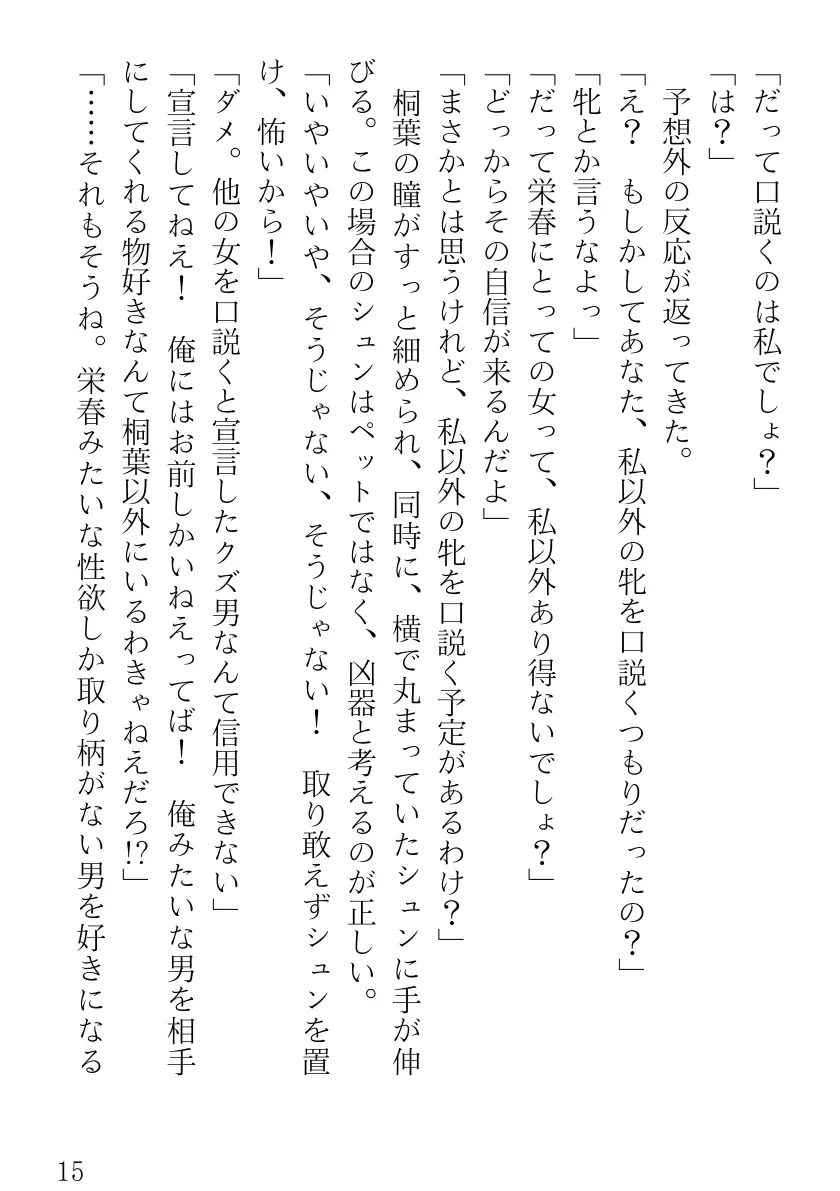 「だって口説くのは私でしょ？」

「は？」

予想外の反応が返ってきた。

「え？　もしかしてあなた、私以外の牝を口説くつもりだったの？」

「牝とか言うなよっ」

「だって栄春にとっての女って、私以外あり得ないでしょ？」

「どっからその自信が来るんだよ」

「まさかとは思うけれど、私以外の牝を口説く予定があるわけ？」

桐葉の瞳がすっと細められ、同時に、横で丸まっていたシュンに手が伸びる。この場合のシュンはペットではなく、凶器と考えるのが正しい。

「いやいやいや、そうじゃない、そうじゃない！　取り敢えずシュンを置け、怖いから！」

「ダメ。他の女を口説くと宣言したクズ男なんて信用できない」

「宣言してねえ！　俺にはお前しかいねえってば！　俺みたいな男を相手にしてくれる物好きなんて桐葉以外にいるわきゃねえだろ!?」

「……それもそうね。栄春みたいな性欲しか取り柄がない男を好きになる

15